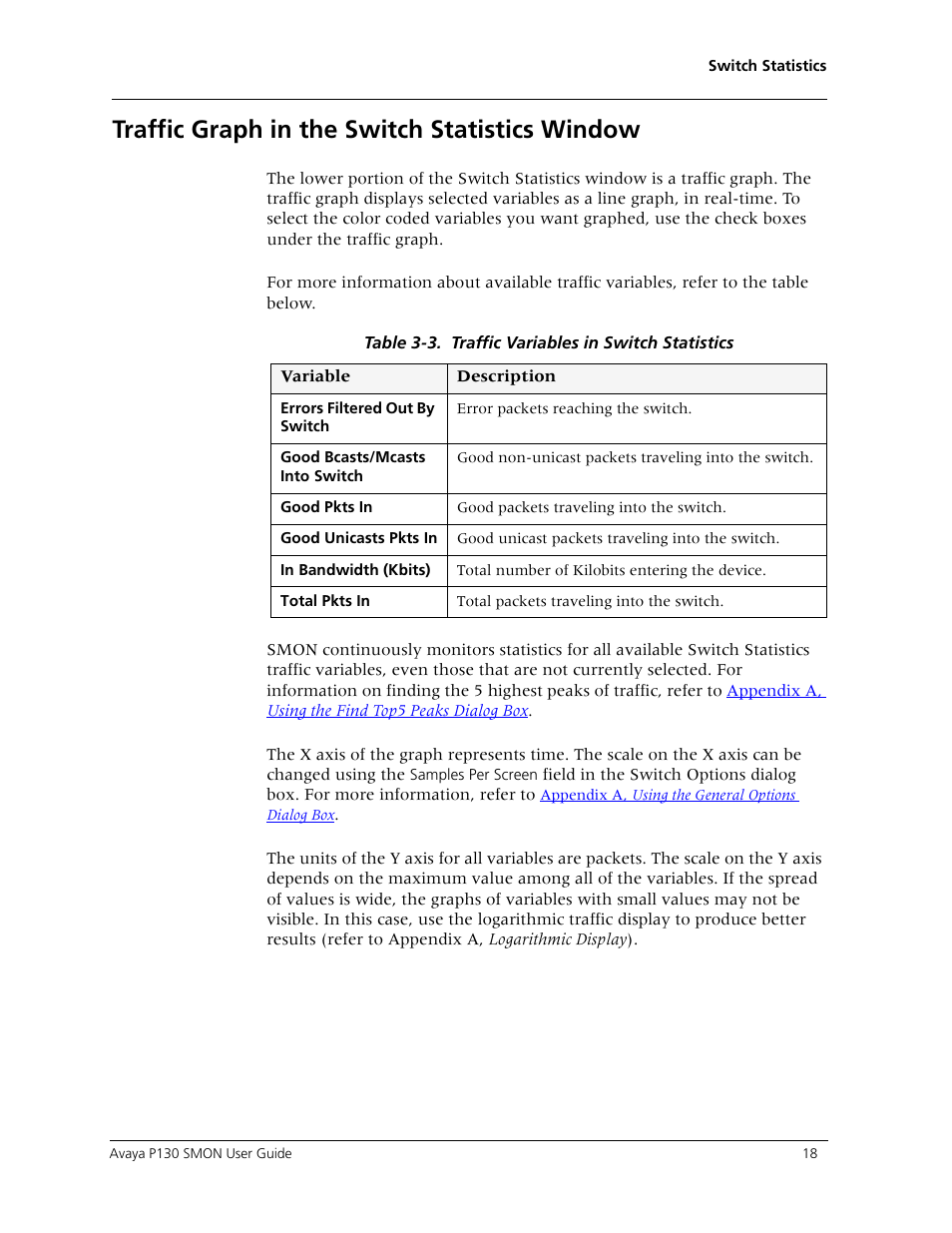 Switch Statistics

Traffic Graph in the Switch Statistics Window

The lower portion of the Switch Statistics window is a traffic graph. The traffic graph displays selected variables as a line graph, in real-time. To select the color coded variables you want graphed, use the check boxes under the traffic graph.

For more information about available traffic variables, refer to the table below.

Table 3-3. Traffic Variables in Switch Statistics

| Variable | Description |
|---|---|
| Errors Filtered Out By Switch | Error packets reaching the switch. |
| Good Bcasts/Mcasts Into Switch | Good non-unicast packets traveling into the switch. |
| Good Pkts In | Good packets traveling into the switch. |
| Good Unicasts Pkts In | Good unicast packets traveling into the switch. |
| In Bandwidth (Kbits) | Total number of Kilobits entering the device. |
| Total Pkts In | Total packets traveling into the switch. |

SMON continuously monitors statistics for all available Switch Statistics traffic variables, even those that are not currently selected. For information on finding the 5 highest peaks of traffic, refer to Appendix A, Using the Find Top5 Peaks Dialog Box.

The X axis of the graph represents time. The scale on the X axis can be changed using the Samples Per Screen field in the Switch Options dialog box. For more information, refer to Appendix A, Using the General Options Dialog Box.

The units of the Y axis for all variables are packets. The scale on the Y axis depends on the maximum value among all of the variables. If the spread of values is wide, the graphs of variables with small values may not be visible. In this case, use the logarithmic traffic display to produce better results (refer to Appendix A, Logarithmic Display).

Avaya P130 SMON User Guide 18